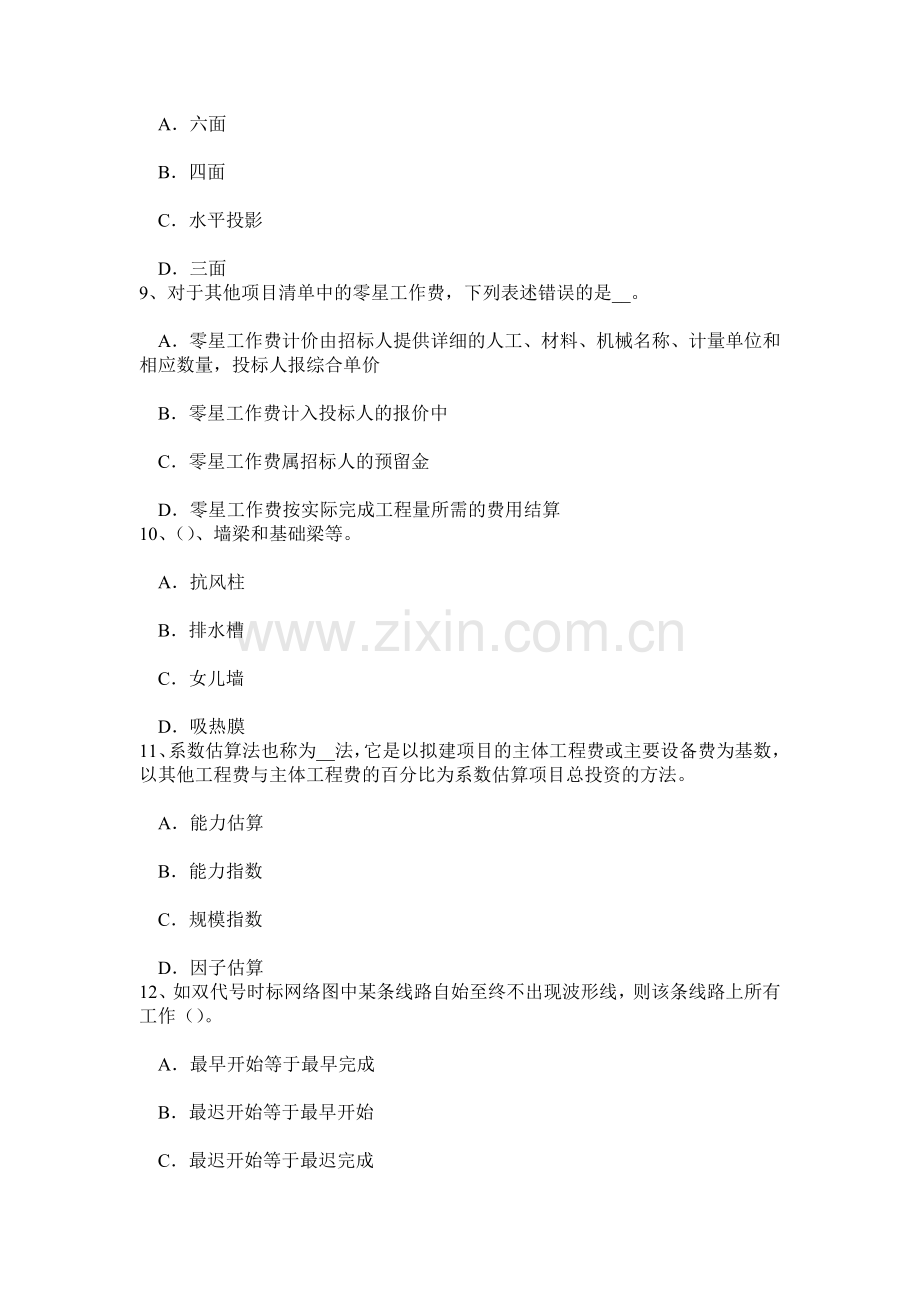 A．六面

B．四面

C．水平投影

D．三面

9、对于其他项目清单中的零星工作费，下列表述错误的是____。

A．零星工作费计价由招标人提供详细的人工、材料、机械名称、计量单位和相应数量，投标人报综合单价

B．零星工作费计入投标人的报价中

C．零星工作费属招标人的预留金

D．零星工作费按实际完成工程量所需的费用结算

10、()、墙梁和基础梁等。

A．抗风柱

B．排水槽

C．女儿墙

D．吸热膜

11、系数估算法也称为____法，它是以拟建项目的主体工程费或主要设备费为基数，以其他工程费与主体工程费的百分比为系数估算项目总投资的方法。

A．能力估算

B．能力指数

C．规模指数

D．因子估算

12、如双代号时标网络图中某条线路自始至终不出现波形线，则该条线路上所有工作()。

A．最早开始等于最早完成

B．最迟开始等于最早开始

C．最迟开始等于最迟完成

www.zixin.com.cn